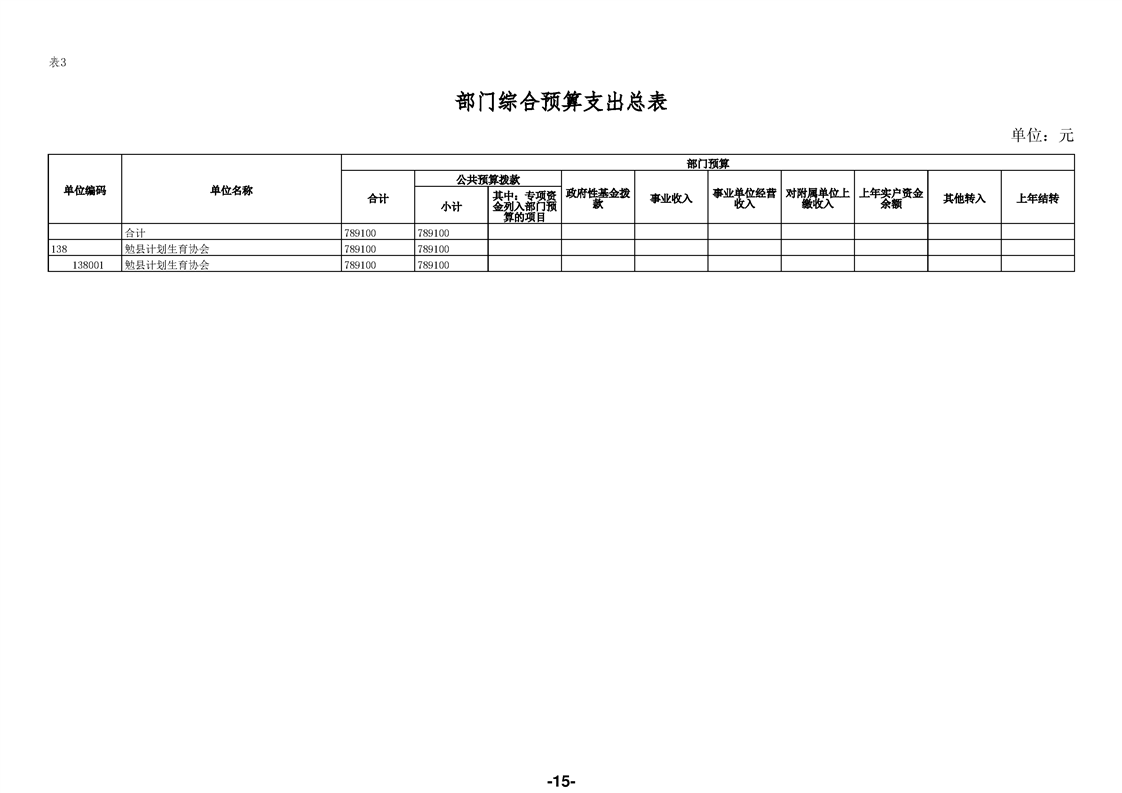 表3

部门综合预算支出总表

单位：元

| 单位编码 | 单位名称 | 部门预算 | | | | | | | | | |
|---|---|---|---|---|---|---|---|---|---|---|---|
| | | 合计 | 公共预算拨款 | | 政府性基金拨款 | 事业收入 | 事业单位经营收入 | 对附属单位上缴收入 | 上年实户资金余额 | 其他转入 | 上年结转 |
| | | | 小计 | 其中：专项资金列入部门预算的项目 | | | | | | | |
| | 合计 | 789100 | 789100 | | | | | | | | |
| 138 | 勉县计划生育协会 | 789100 | 789100 | | | | | | | | |
| 138001 | 勉县计划生育协会 | 789100 | 789100 | | | | | | | | |

-15-